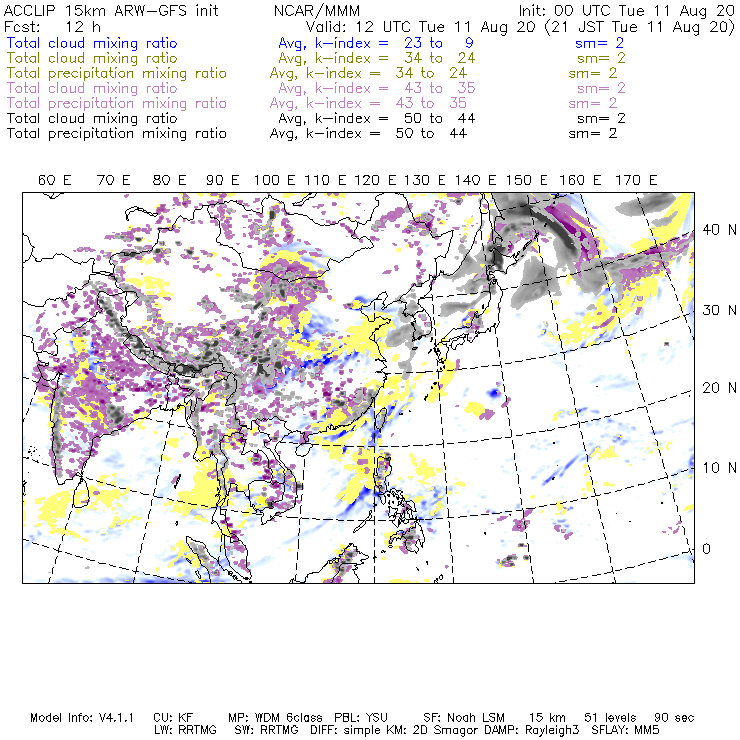 ACCLIP 15km ARW-GFS init NCAR/MMM Init: 00 UTC Tue 11 Aug 20
Fcst: 12 h Valid: 12 UTC Tue 11 Aug 20 (21 JST Tue 11 Aug 20)
Total cloud mixing ratio Avg, k-index = 23 to 9 sm= 2
Total cloud mixing ratio Avg, k-index = 34 to 24 sm= 2
Total precipitation mixing ratio Avg, k-index = 34 to 24 sm= 2
Total cloud mixing ratio Avg, k-index = 43 to 35 sm= 2
Total precipitation mixing ratio Avg, k-index = 43 to 35 sm= 2
Total cloud mixing ratio Avg, k-index = 50 to 44 sm= 2
Total precipitation mixing ratio Avg, k-index = 50 to 44 sm= 2

60 E 70 E 80 E 90 E 100 E 110 E 120 E 130 E 140 E 150 E 160 E 170 E

40 N
30 N
20 N
10 N
0

Model Info: V4.1.1 CU: KF MP: WDM 6class PBL: YSU SF: Noah LSM 15 km 51 levels 90 sec
LW: RRTMG SW: RRTMG DIFF: simple KM: 2D Smagor DAMP: Rayleigh3 SFLAY: MM5